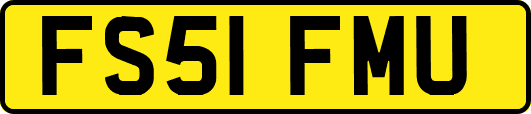 FS51 FMU